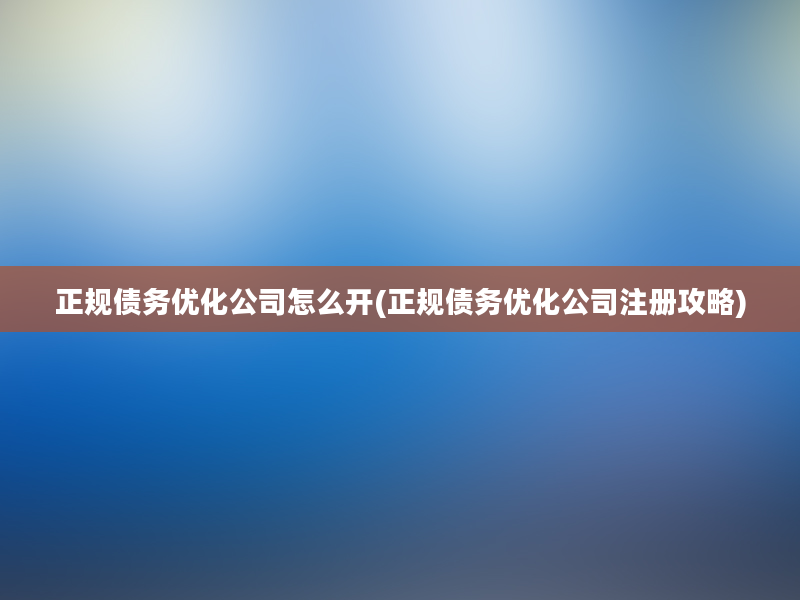 正规债务优化公司怎么开(正规债务优化公司注册攻略)